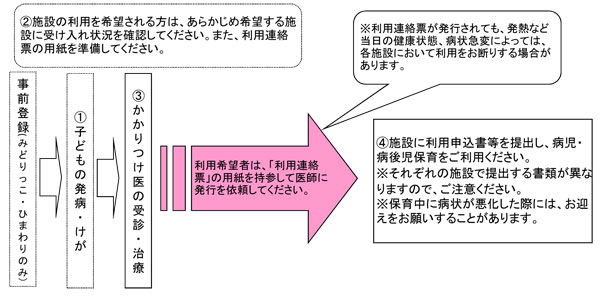 ②施設の利用を希望される方は、あらかじめ希望する施設に受け入れ状況を確認してください。また、利用連絡票の用紙を準備してください。

※利用連絡票が発行されても、発熱など当日の健康状態、病状急変によっては、各施設において利用をお断りする場合があります。

事前登録（みどりっこ・ひまわりのみ）

①子どもの発病・けが

③かかりつけ医の受診・治療

利用希望者は、「利用連絡票」の用紙を持参して医師に発行を依頼してください。

④施設に利用申込書等を提出し、病児・病後児保育をご利用ください。
※それぞれの施設で提出する書類が異なりますので、ご注意ください。
※保育中に病状が悪化した際には、お迎えをお願いすることがあります。